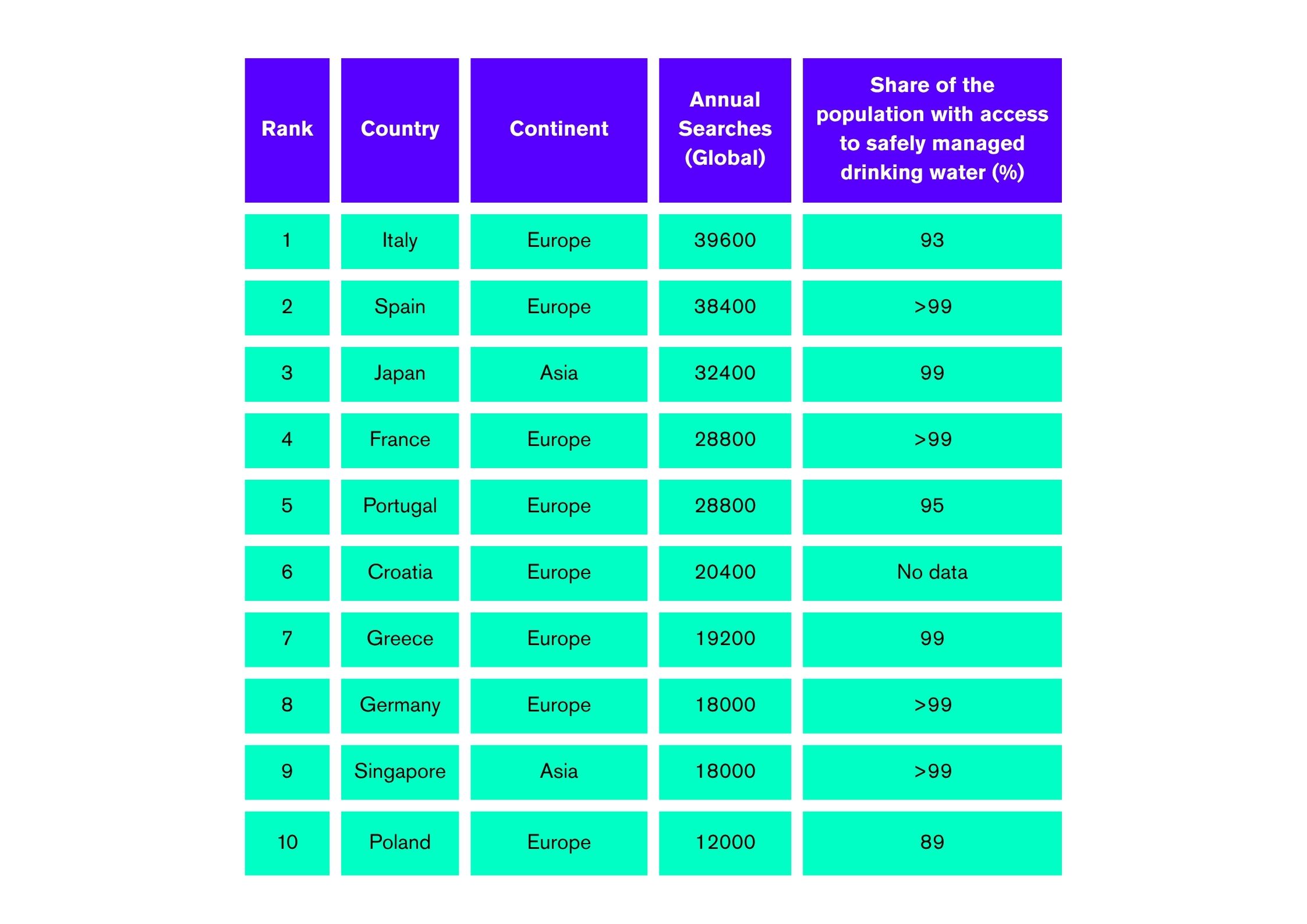 | Rank | Country | Continent | Annual Searches (Global) | Share of the population with access to safely managed drinking water (%) |
|---|---|---|---|---|
| 1 | Italy | Europe | 39600 | 93 |
| 2 | Spain | Europe | 38400 | >99 |
| 3 | Japan | Asia | 32400 | 99 |
| 4 | France | Europe | 28800 | >99 |
| 5 | Portugal | Europe | 28800 | 95 |
| 6 | Croatia | Europe | 20400 | No data |
| 7 | Greece | Europe | 19200 | 99 |
| 8 | Germany | Europe | 18000 | >99 |
| 9 | Singapore | Asia | 18000 | >99 |
| 10 | Poland | Europe | 12000 | 89 |